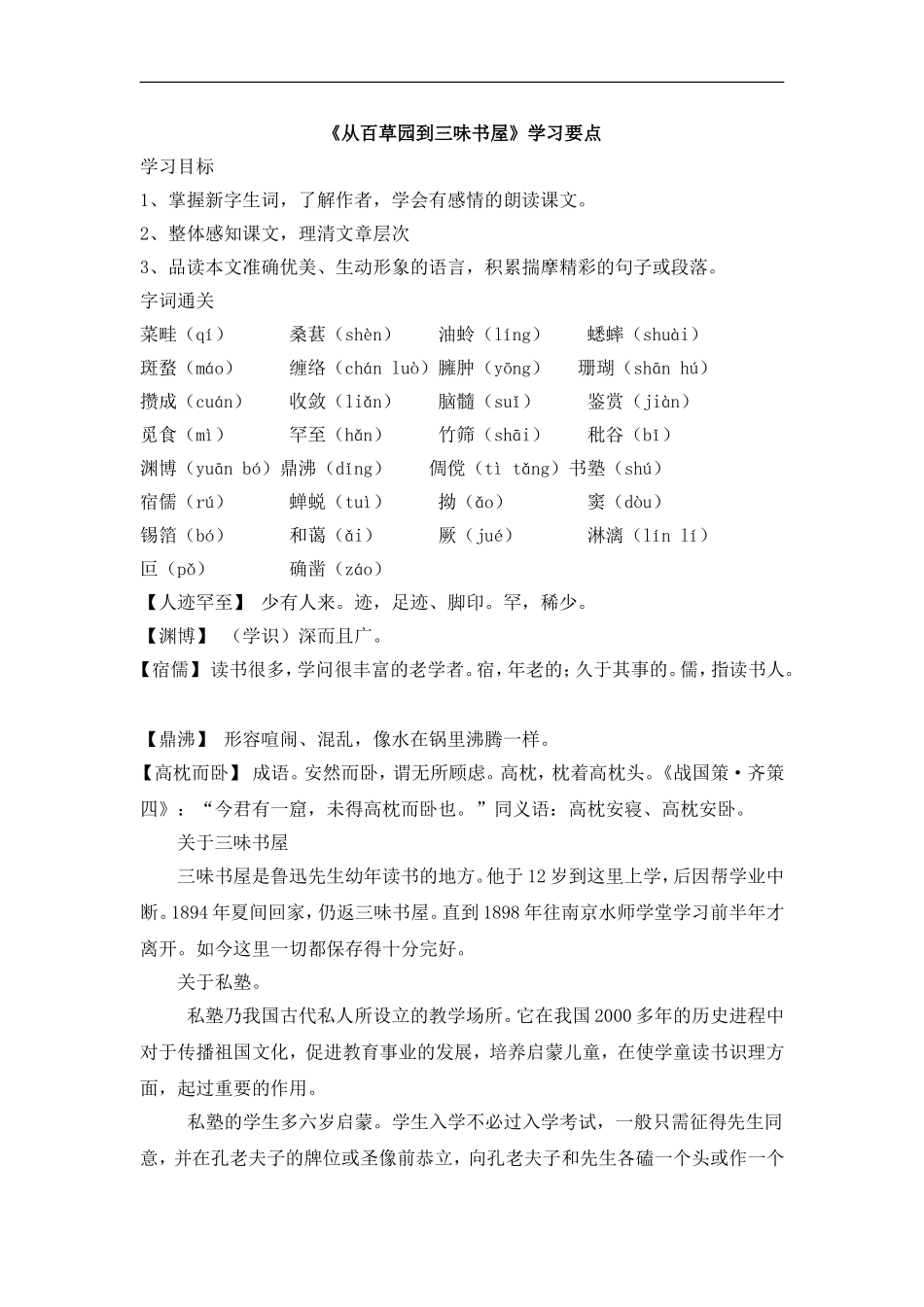 《从百草园到三味书屋》学习要点

学习目标

1、掌握新字生词，了解作者，学会有感情的朗读课文。

2、整体感知课文，理清文章层次

3、品读本文准确优美、生动形象的语言，积累揣摩精彩的句子或段落。

字词通关

菜畦（qí） 桑葚（shèn） 油蛉（líng） 蟋蟀（shuài）

斑蝥（máo） 缠络（chán luò）臃肿（yōng） 珊瑚（shān hú）

攒成（cuán） 收敛（liǎn） 脑髓（suǐ） 鉴赏（jiàn）

觅食（mì） 罕至（hǎn） 竹筛（shāi） 秕谷（bǐ）

渊博（yuān bó）鼎沸（dǐng） 倜傥（tì tǎng）书塾（shú）

宿儒（rú） 蝉蜕（tuì） 拗（ǎo） 窦（dòu）

锡箔（bó） 和蔼（ǎi） 厥（jué） 淋漓（lín lí）

叵（pǒ） 确凿（záo）

【人迹罕至】 少有人来。迹，足迹、脚印。罕，稀少。

【渊博】 （学识）深而且广。

【宿儒】读书很多，学问很丰富的老学者。宿，年老的；久于其事的。儒，指读书人。

【鼎沸】 形容喧闹、混乱，像水在锅里沸腾一样。

【高枕而卧】 成语。安然而卧，谓无所顾虑。高枕，枕着高枕头。《战国策·齐策四》：“今君有一窟，未得高枕而卧也。”同义语：高枕安寝、高枕安卧。

关于三味书屋

三味书屋是鲁迅先生幼年读书的地方。他于12岁到这里上学，后因帮学业中断。1894年夏间回家，仍返三味书屋。直到1898年往南京水师学堂学习前半年才离开。如今这里一切都保存得十分完好。

关于私塾。

私塾乃我国古代私人所设立的教学场所。它在我国2000多年的历史进程中对于传播祖国文化，促进教育事业的发展，培养启蒙儿童，在使学童读书识理方面，起过重要的作用。

私塾的学生多六岁启蒙。学生入学不必过入学考试，一般只需征得先生同意，并在孔老夫子的牌位或圣像前恭立，向孔老夫子和先生各磕一个头或作一个